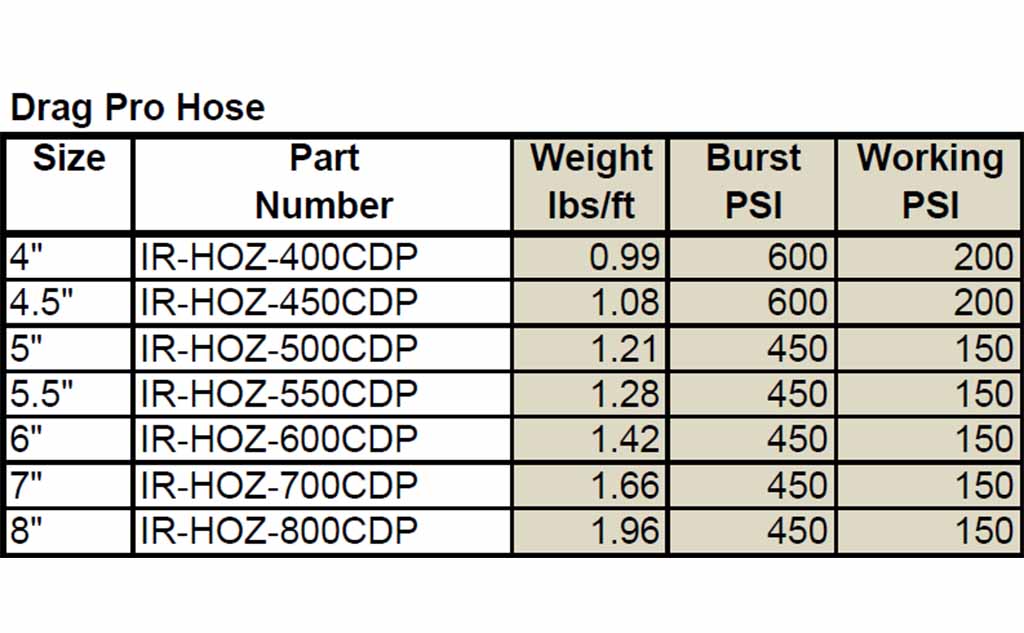 Drag Pro Hose

| Size | Part Number | Weight lbs/ft | Burst PSI | Working PSI |
|---|---|---|---|---|
| 4" | IR-HOZ-400CDP | 0.99 | 600 | 200 |
| 4.5" | IR-HOZ-450CDP | 1.08 | 600 | 200 |
| 5" | IR-HOZ-500CDP | 1.21 | 450 | 150 |
| 5.5" | IR-HOZ-550CDP | 1.28 | 450 | 150 |
| 6" | IR-HOZ-600CDP | 1.42 | 450 | 150 |
| 7" | IR-HOZ-700CDP | 1.66 | 450 | 150 |
| 8" | IR-HOZ-800CDP | 1.96 | 450 | 150 |